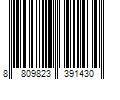 8 809823 391430